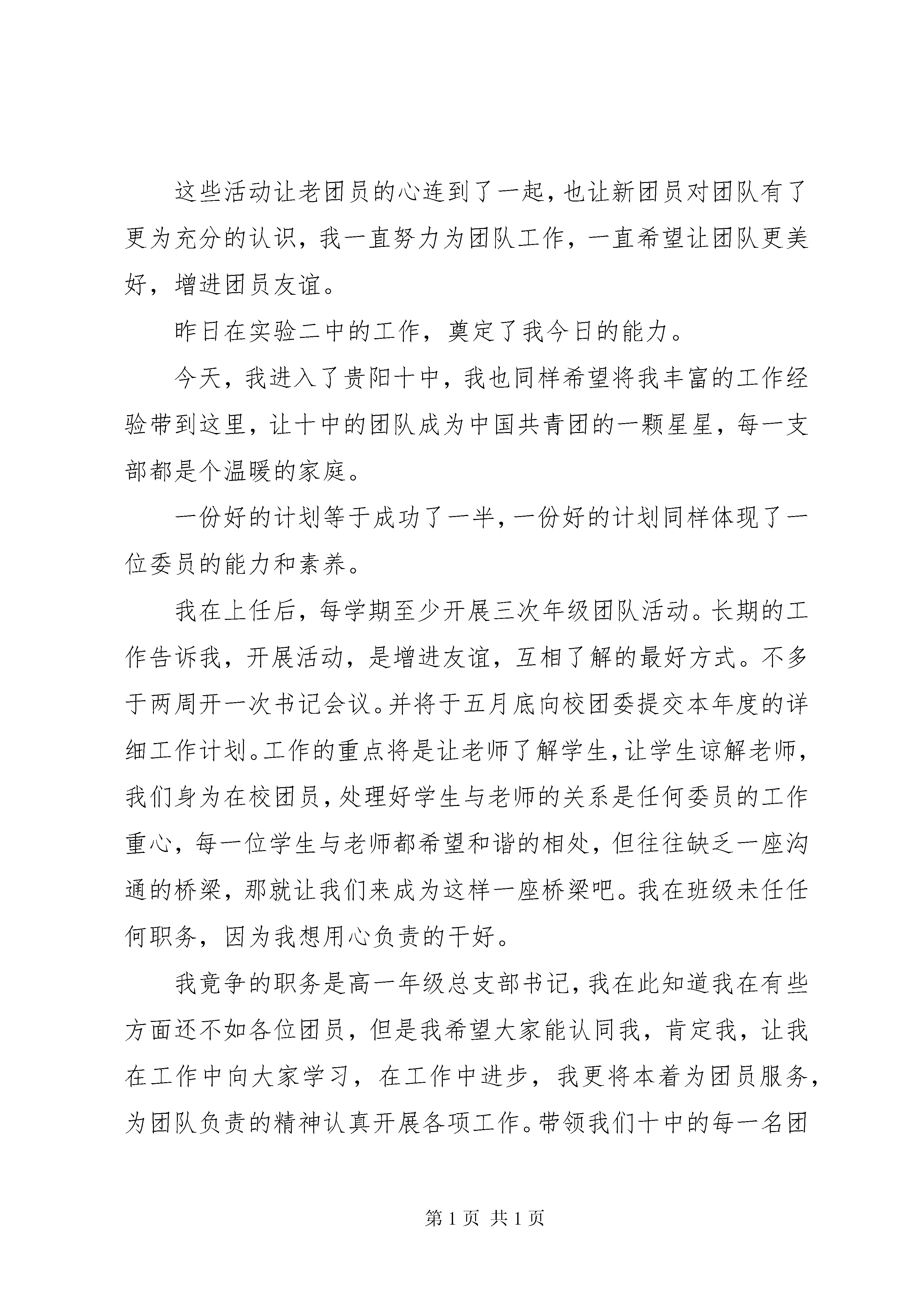 这些活动让老团员的心连到了一起，也让新团员对团队有了更为充分的认识，我一直努力为团队工作，一直希望让团队更美好，增进团员友谊。

昨日在实验二中的工作，奠定了我今日的能力。

今天，我进入了贵阳十中，我也同样希望将我丰富的工作经验带到这里，让十中的团队成为中国共青团的一颗星星，每一支部都是个温暖的家庭。

一份好的计划等于成功了一半，一份好的计划同样体现了一位委员的能力和素养。

我在上任后，每学期至少开展三次年级团队活动。长期的工作告诉我，开展活动，是增进友谊，互相了解的最好方式。不多于两周开一次书记会议。并将于五月底向校团委提交本年度的详细工作计划。工作的重点将是让老师了解学生，让学生谅解老师，我们身为在校团员，处理好学生与老师的关系是任何委员的工作重心，每一位学生与老师都希望和谐的相处，但往往缺乏一座沟通的桥梁，那就让我们来成为这样一座桥梁吧。我在班级未任任何职务，因为我想用心负责的干好。

我竞争的职务是高一年级总支部书记，我在此知道我在有些方面还不如各位团员，但是我希望大家能认同我，肯定我，让我在工作中向大家学习，在工作中进步，我更将本着为团员服务，为团队负责的精神认真开展各项工作。带领我们十中的每一名团

第 1 页 共 1 页